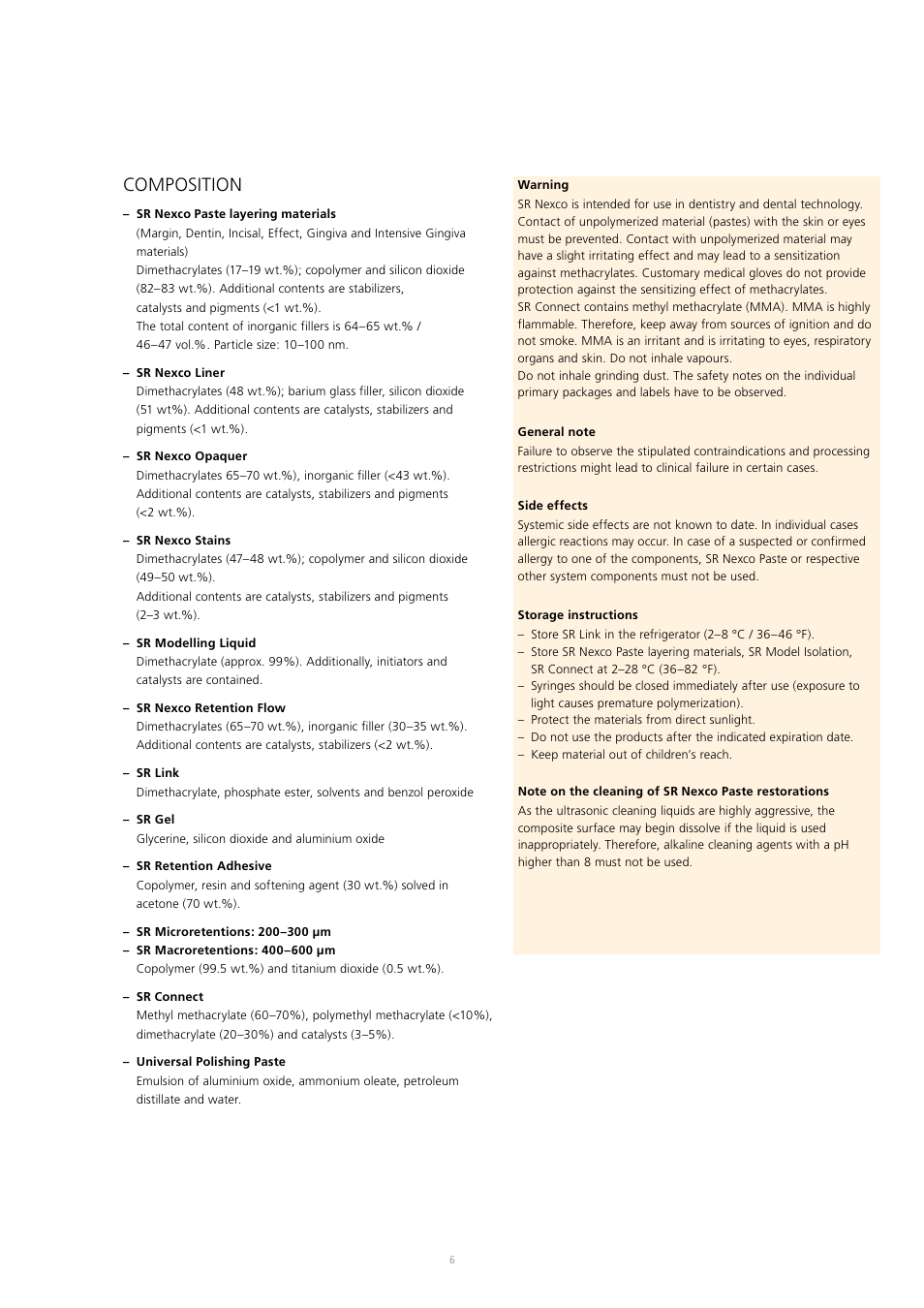 COMPOSITION

– SR Nexco Paste layering materials
(Margin, Dentin, Incisal, Effect, Gingiva and Intensive Gingiva materials)
Dimethacrylates (17–19 wt.%); copolymer and silicon dioxide (82–83 wt.%). Additional contents are stabilizers, catalysts and pigments (<1 wt.%).
The total content of inorganic fillers is 64–65 wt.% / 46–47 vol.%. Particle size: 10–100 nm.

– SR Nexco Liner
Dimethacrylates (48 wt.%); barium glass filler, silicon dioxide (51 wt%). Additional contents are catalysts, stabilizers and pigments (<1 wt.%).

– SR Nexco Opaquer
Dimethacrylates 65–70 wt.%), inorganic filler (<43 wt.%). Additional contents are catalysts, stabilizers and pigments (<2 wt.%).

– SR Nexco Stains
Dimethacrylates (47–48 wt.%); copolymer and silicon dioxide (49–50 wt.%).
Additional contents are catalysts, stabilizers and pigments (2–3 wt.%).

– SR Modelling Liquid
Dimethacrylate (approx. 99%). Additionally, initiators and catalysts are contained.

– SR Nexco Retention Flow
Dimethacrylates (65–70 wt.%), inorganic filler (30–35 wt.%). Additional contents are catalysts, stabilizers (<2 wt.%).

– SR Link
Dimethacrylate, phosphate ester, solvents and benzol peroxide

– SR Gel
Glycerine, silicon dioxide and aluminium oxide

– SR Retention Adhesive
Copolymer, resin and softening agent (30 wt.%) solved in acetone (70 wt.%).

– SR Microretentions: 200–300 µm
– SR Macroretentions: 400–600 µm
Copolymer (99.5 wt.%) and titanium dioxide (0.5 wt.%).

– SR Connect
Methyl methacrylate (60–70%), polymethyl methacrylate (<10%), dimethacrylate (20–30%) and catalysts (3–5%).

– Universal Polishing Paste
Emulsion of aluminium oxide, ammonium oleate, petroleum distillate and water.

Warning
SR Nexco is intended for use in dentistry and dental technology. Contact of unpolymerized material (pastes) with the skin or eyes must be prevented. Contact with unpolymerized material may have a slight irritating effect and may lead to a sensitization against methacrylates. Customary medical gloves do not provide protection against the sensitizing effect of methacrylates.
SR Connect contains methyl methacrylate (MMA). MMA is highly flammable. Therefore, keep away from sources of ignition and do not smoke. MMA is an irritant and is irritating to eyes, respiratory organs and skin. Do not inhale vapours.
Do not inhale grinding dust. The safety notes on the individual primary packages and labels have to be observed.

General note
Failure to observe the stipulated contraindications and processing restrictions might lead to clinical failure in certain cases.

Side effects
Systemic side effects are not known to date. In individual cases allergic reactions may occur. In case of a suspected or confirmed allergy to one of the components, SR Nexco Paste or respective other system components must not be used.

Storage instructions
– Store SR Link in the refrigerator (2–8 °C / 36–46 °F).
– Store SR Nexco Paste layering materials, SR Model Isolation, SR Connect at 2–28 °C (36–82 °F).
– Syringes should be closed immediately after use (exposure to light causes premature polymerization).
– Protect the materials from direct sunlight.
– Do not use the products after the indicated expiration date.
– Keep material out of children's reach.

Note on the cleaning of SR Nexco Paste restorations
As the ultrasonic cleaning liquids are highly aggressive, the composite surface may begin dissolve if the liquid is used inappropriately. Therefore, alkaline cleaning agents with a pH higher than 8 must not be used.

6